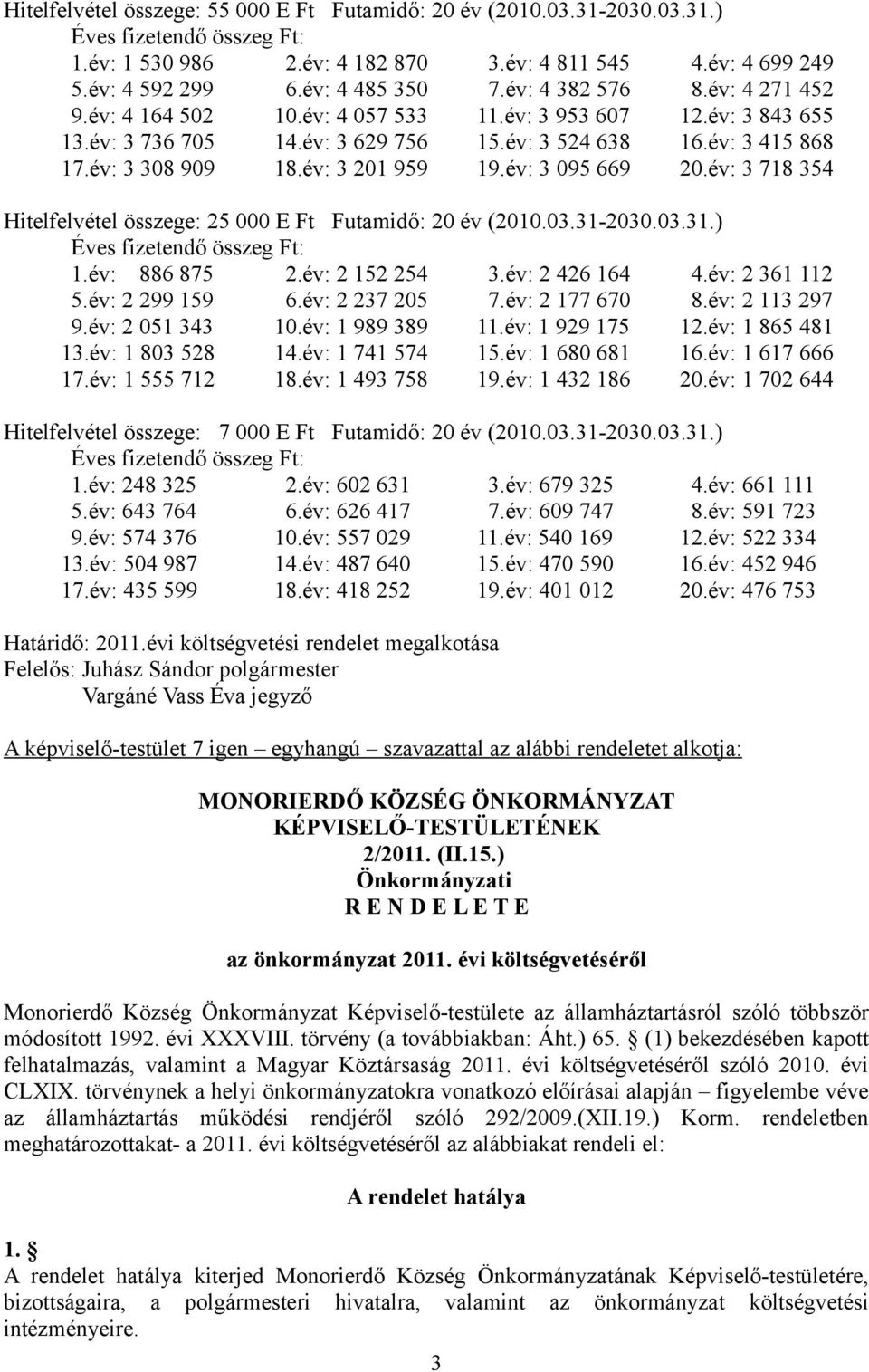 Hitelfelvétel összege: 55 000 E Ft Futamidő: 20 év (2010.03.31-2030.03.31.)
Éves fizetendő összeg Ft:
1.év: 1 530 986 2.év: 4 182 870 3.év: 4 811 545 4.év: 4 699 249
5.év: 4 592 299 6.év: 4 485 350 7.év: 4 382 576 8.év: 4 271 452
9.év: 4 164 502 10.év: 4 057 533 11.év: 3 953 607 12.év: 3 843 655
13.év: 3 736 705 14.év: 3 629 756 15.év: 3 524 638 16.év: 3 415 868
17.év: 3 308 909 18.év: 3 201 959 19.év: 3 095 669 20.év: 3 718 354

Hitelfelvétel összege: 25 000 E Ft Futamidő: 20 év (2010.03.31-2030.03.31.)
Éves fizetendő összeg Ft:
1.év: 886 875 2.év: 2 152 254 3.év: 2 426 164 4.év: 2 361 112
5.év: 2 299 159 6.év: 2 237 205 7.év: 2 177 670 8.év: 2 113 297
9.év: 2 051 343 10.év: 1 989 389 11.év: 1 929 175 12.év: 1 865 481
13.év: 1 803 528 14.év: 1 741 574 15.év: 1 680 681 16.év: 1 617 666
17.év: 1 555 712 18.év: 1 493 758 19.év: 1 432 186 20.év: 1 702 644

Hitelfelvétel összege: 7 000 E Ft Futamidő: 20 év (2010.03.31-2030.03.31.)
Éves fizetendő összeg Ft:
1.év: 248 325 2.év: 602 631 3.év: 679 325 4.év: 661 111
5.év: 643 764 6.év: 626 417 7.év: 609 747 8.év: 591 723
9.év: 574 376 10.év: 557 029 11.év: 540 169 12.év: 522 334
13.év: 504 987 14.év: 487 640 15.év: 470 590 16.év: 452 946
17.év: 435 599 18.év: 418 252 19.év: 401 012 20.év: 476 753

Határidő: 2011.évi költségvetési rendelet megalkotása
Felelős: Juhász Sándor polgármester
Vargáné Vass Éva jegyző

A képviselő-testület 7 igen – egyhangú – szavazattal az alábbi rendeletet alkotja:

MONORIERDŐ KÖZSÉG ÖNKORMÁNYZAT
KÉPVISELŐ-TESTÜLETÉNEK
2/2011. (II.15.)
Önkormányzati
R E N D E L E T E

az önkormányzat 2011. évi költségvetéséről

Monorierdő Község Önkormányzat Képviselő-testülete az államháztartásról szóló többször módosított 1992. évi XXXVIII. törvény (a továbbiakban: Áht.) 65. § (1) bekezdésében kapott felhatalmazás, valamint a Magyar Köztársaság 2011. évi költségvetéséről szóló 2010. évi CLXIX. törvénynek a helyi önkormányzatokra vonatkozó előírásai alapján – figyelembe véve az államháztartás működési rendjéről szóló 292/2009.(XII.19.) Korm. rendeletben meghatározottakat- a 2011. évi költségvetéséről az alábbiakat rendeli el:

A rendelet hatálya

1. §
A rendelet hatálya kiterjed Monorierdő Község Önkormányzatának Képviselő-testületére, bizottságaira, a polgármesteri hivatalra, valamint az önkormányzat költségvetési intézményeire.

3